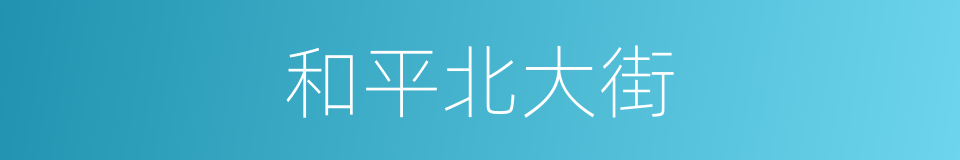 和平北大街